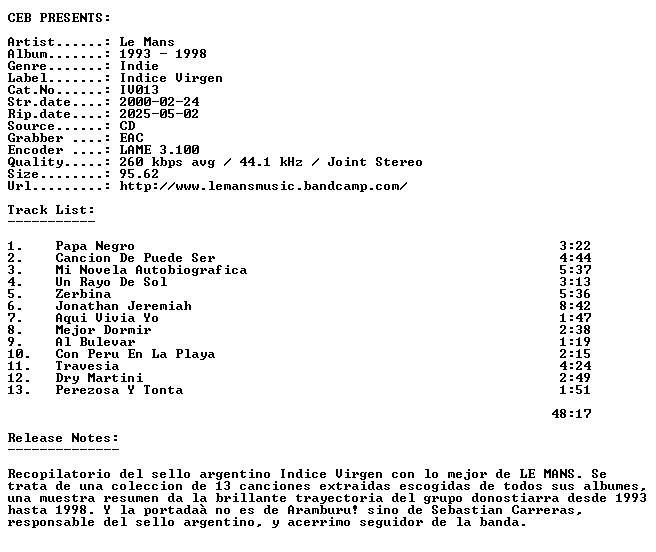 CEB PRESENTS:

Artist......: Le Mans
Album.......: 1993 - 1998
Genre.......: Indie
Label.......: Indice Virgen
Cat.No......: IV013
Str.date....: 2000-02-24
Rip.date....: 2025-05-02
Source......: CD
Grabber ....: EAC
Encoder ....: LAME 3.100
Quality.....: 260 kbps avg / 44.1 kHz / Joint Stereo
Size........: 95.62
Url.........: http://www.lemansmusic.bandcamp.com/

Track List:
-----------

1. Papa Negro 3:22
2. Cancion De Puede Ser 4:44
3. Mi Novela Autobiografica 5:37
4. Un Rayo De Sol 3:13
5. Zerbina 5:36
6. Jonathan Jeremiah 8:42
7. Aqui Vivia Yo 1:47
8. Mejor Dormir 2:38
9. Al Bulevar 1:19
10. Con Peru En La Playa 2:15
11. Travesia 4:24
12. Dry Martini 2:49
13. Perezosa Y Tonta 1:51

48:17

Release Notes:
--------------

Recopilatorio del sello argentino Indice Virgen con lo mejor de LE MANS. Se trata de una coleccion de 13 canciones extraidas escogidas de todos sus albumes, una muestra resumen da la brillante trayectoria del grupo donostiarra desde 1993 hasta 1998. Y la portadaà no es de Aramburu! sino de Sebastian Carreras, responsable del sello argentino, y acerrimo seguidor de la banda.